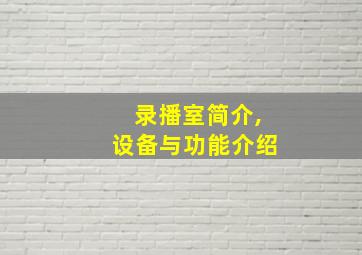 录播室简介，
设备与功能介绍